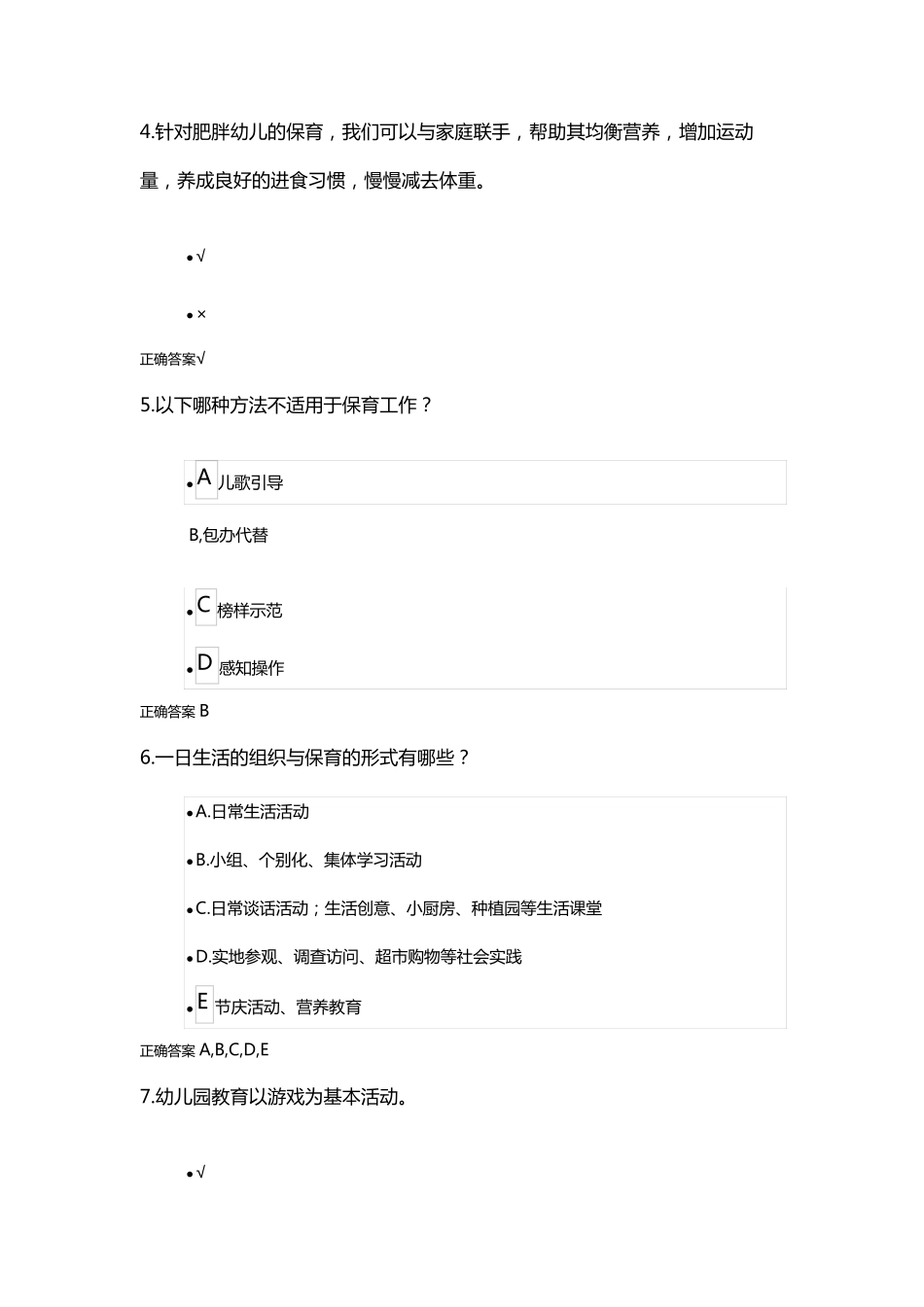 4.针对肥胖幼儿的保育，我们可以与家庭联手，帮助其均衡营养，增加运动量，养成良好的进食习惯，慢慢减去体重。

• √

• ×

正确答案√

5.以下哪种方法不适用于保育工作？

• A 儿歌引导

B,包办代替

• C 榜样示范

• D 感知操作

正确答案 B

6.一日生活的组织与保育的形式有哪些？

• A.日常生活活动

• B.小组、个别化、集体学习活动

• C.日常谈话活动；生活创意、小厨房、种植园等生活课堂

• D.实地参观、调查访问、超市购物等社会实践

• E 节庆活动、营养教育

正确答案 A,B,C,D,E

7.幼儿园教育以游戏为基本活动。

• √